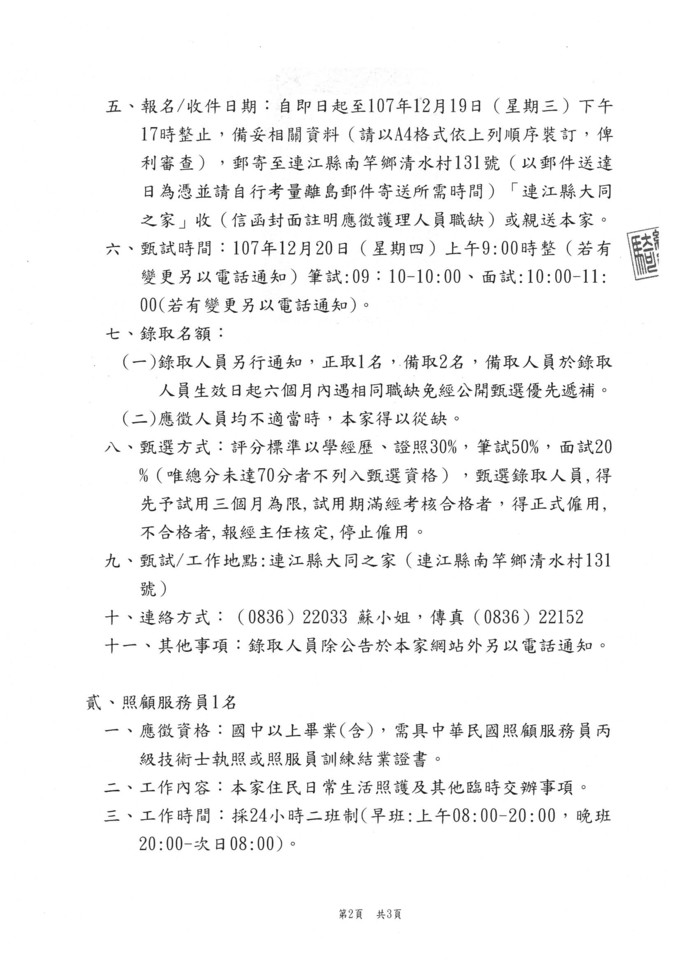 五、報名/收件日期：自即日起至107年12月19日（星期三）下午17時整止，備妥相關資料（請以A4格式依上列順序裝訂，俾利審查），郵寄至連江縣南竿鄉清水村131號（以郵件送達日為憑並請自行考量離島郵件寄送所需時間）「連江縣大同之家」收（信函封面註明應徵護理人員職缺）或親送本家。

六、甄試時間：107年12月20日（星期四）上午9:00時整（若有變更另以電話通知）筆試:09：10-10:00、面試:10:00-11:00(若有變更另以電話通知)。

七、錄取名額：

（一)錄取人員另行通知，正取1名，備取2名，備取人員於錄取人員生效日起六個月內遇相同職缺免經公開甄選優先遞補。

（二)應徵人員均不適當時，本家得以從缺。

八、甄選方式：評分標準以學經歷、證照30%，筆試50%，面試20%（唯總分未達70分者不列入甄選資格），甄選錄取人員，得先予試用三個月為限，試用期滿經考核合格者，得正式僱用，不合格者，報經主任核定，停止僱用。

九、甄試/工作地點：連江縣大同之家（連江縣南竿鄉清水村131號）

十、連絡方式：（0836）22033 蘇小姐，傳真（0836）22152

十一、其他事項：錄取人員除公告於本家網站外另以電話通知。

貳、照顧服務員1名

一、應徵資格：國中以上畢業(含)，需具中華民國照顧服務員丙級技術士執照或照服員訓練結業證書。

二、工作內容：本家住民日常生活照護及其他臨時交辦事項。

三、工作時間：採24小時二班制(早班:上午08:00-20:00，晚班20:00-次日08:00)。

第2頁 共3頁